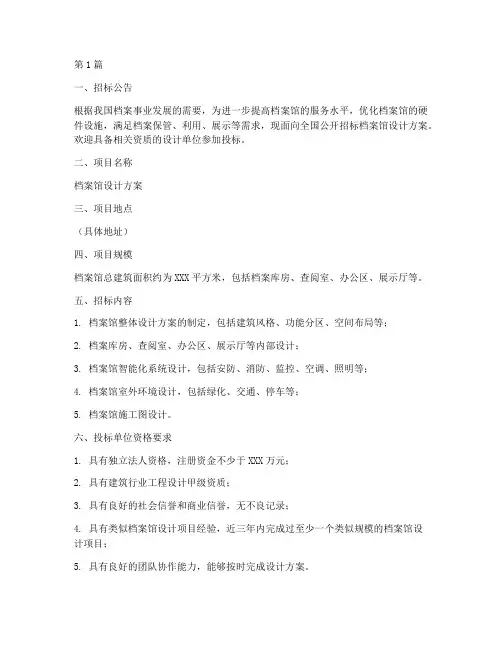 第1篇

一、招标公告

根据我国档案事业发展的需要，为进一步提高档案馆的服务水平，优化档案馆的硬件设施，满足档案保管、利用、展示等需求，现面向全国公开招标档案馆设计方案。欢迎具备相关资质的设计单位参加投标。

二、项目名称

档案馆设计方案

三、项目地点

（具体地址）

四、项目规模

档案馆总建筑面积约为XXX平方米，包括档案库房、查阅室、办公区、展示厅等。

五、招标内容

1. 档案馆整体设计方案的制定，包括建筑风格、功能分区、空间布局等；

2. 档案库房、查阅室、办公区、展示厅等内部设计；

3. 档案馆智能化系统设计，包括安防、消防、监控、空调、照明等；

4. 档案馆室外环境设计，包括绿化、交通、停车等；

5. 档案馆施工图设计。

六、投标单位资格要求

1. 具有独立法人资格，注册资金不少于XXX万元；

2. 具有建筑行业工程设计甲级资质；

3. 具有良好的社会信誉和商业信誉，无不良记录；

4. 具有类似档案馆设计项目经验，近三年内完成过至少一个类似规模的档案馆设计项目；

5. 具有良好的团队协作能力，能够按时完成设计方案。